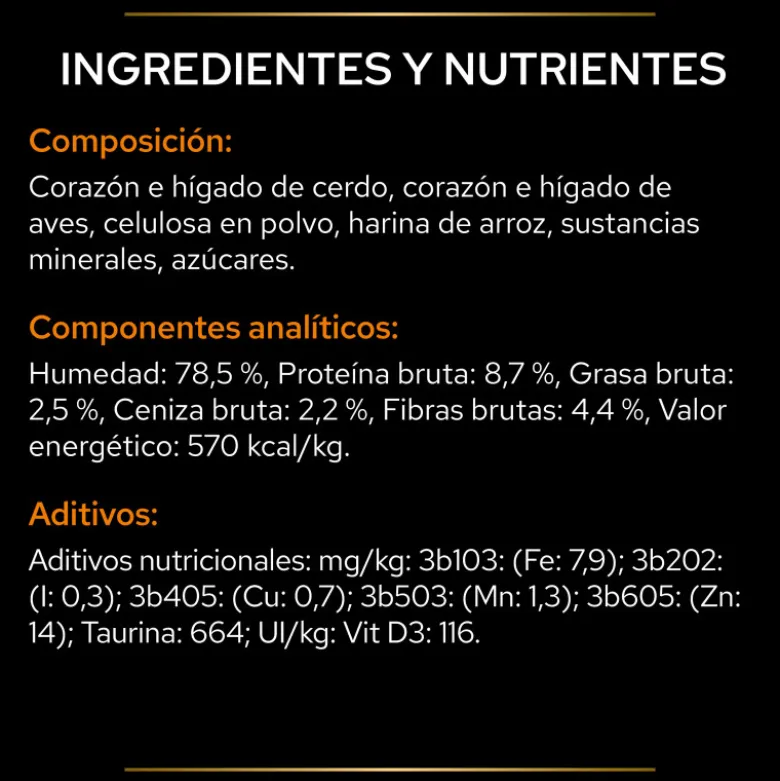 INGREDIENTES Y NUTRIENTES

Composición:

Corazón e hígado de cerdo, corazón e hígado de aves, celulosa en polvo, harina de arroz, sustancias minerales, azúcares.

Componentes analíticos:

Humedad: 78,5 %, Proteína bruta: 8,7 %, Grasa bruta: 2,5 %, Ceniza bruta: 2,2 %, Fibras brutas: 4,4 %, Valor energético: 570 kcal/kg.

Aditivos:

Aditivos nutricionales: mg/kg: 3b103: (Fe: 7,9); 3b202: (I: 0,3); 3b405: (Cu: 0,7); 3b503: (Mn: 1,3); 3b605: (Zn: 14); Taurina: 664; UI/kg: Vit D3: 116.